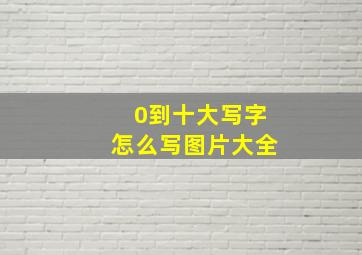 0到十大写字
怎么写图片大全